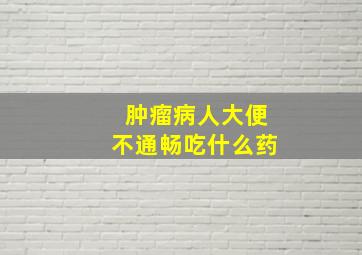 肿瘤病人大便
不通畅吃什么药